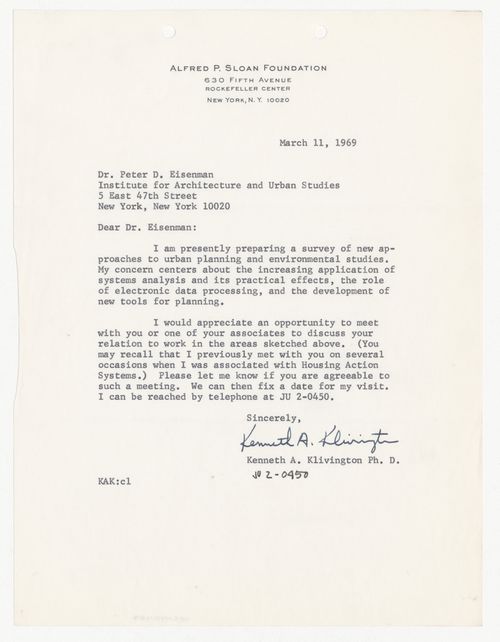 ALFRED P. SLOAN FOUNDATION
630 FIFTH AVENUE
ROCKEFELLER CENTER
NEW YORK, N.Y. 10020

March 11, 1969

Dr. Peter D. Eisenman
Institute for Architecture and Urban Studies
5 East 47th Street
New York, New York 10020

Dear Dr. Eisenman:

I am presently preparing a survey of new approaches to urban planning and environmental studies. My concern centers about the increasing application of systems analysis and its practical effects, the role of electronic data processing, and the development of new tools for planning.

I would appreciate an opportunity to meet with you or one of your associates to discuss your relation to work in the areas sketched above. (You may recall that I previously met with you on several occasions when I was associated with Housing Action Systems.) Please let me know if you are agreeable to such a meeting. We can then fix a date for my visit. I can be reached by telephone at JU 2-0450.

Sincerely,

Kenneth A. Klivington

Kenneth A. Klivington Ph. D.

JU 2-0450

KAK:cl